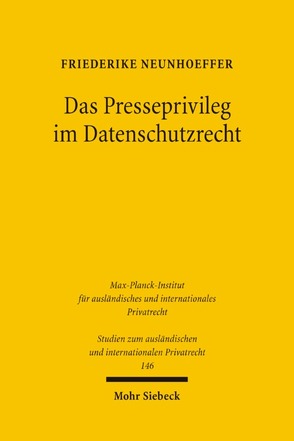 FRIEDERIKE NEUNHOEFFER

Das Presseprivileg im Datenschutzrecht

Max-Planck-Institut für ausländisches und internationales Privatrecht

Studien zum ausländischen und internationalen Privatrecht
146

Mohr Siebeck